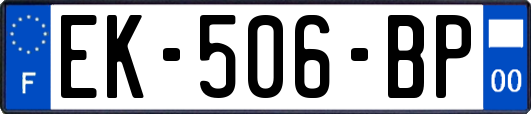 F
EK-506-BP
00